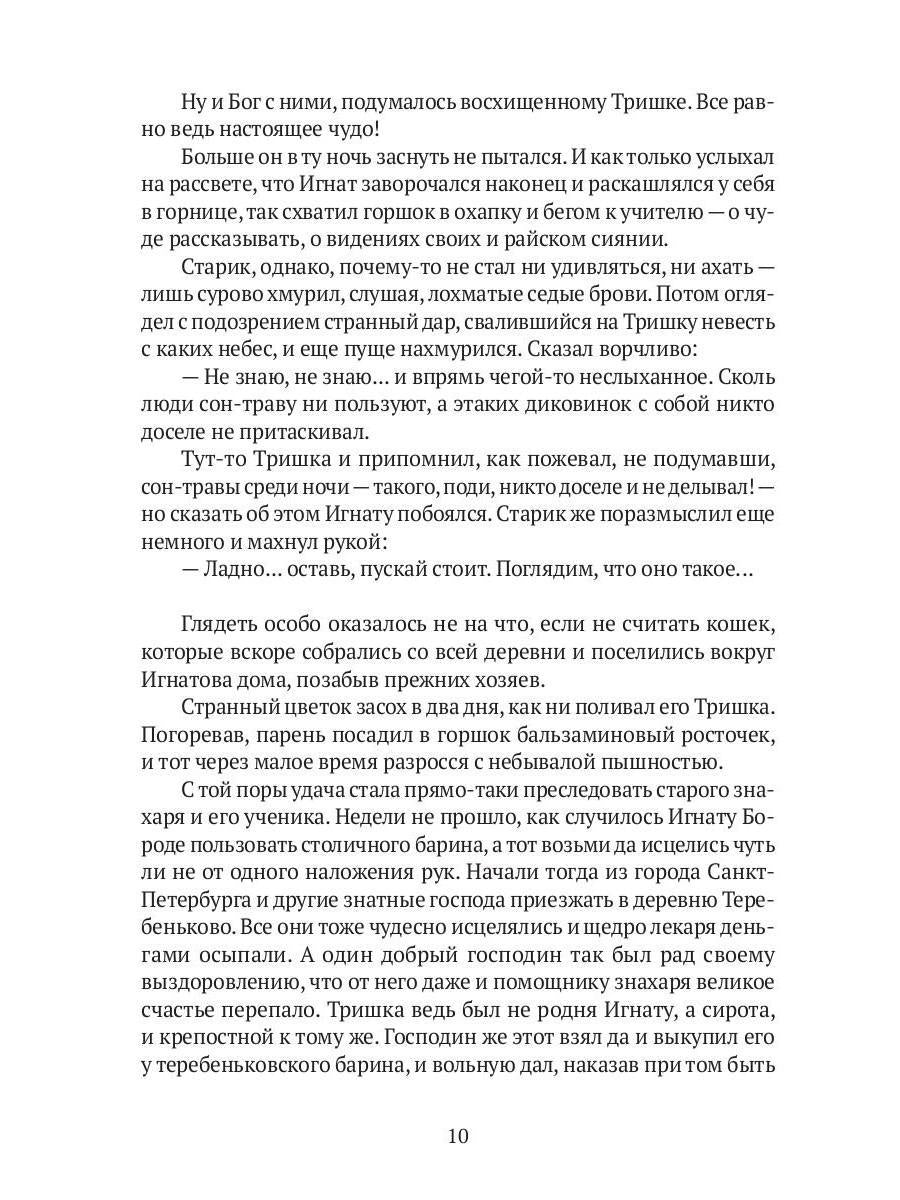 Ну и Бог с ними, подумалось восхищенному Тришке. Все равно ведь настоящее чудо!

Больше он в ту ночь заснуть не пытался. И как только услыхал на рассвете, что Игнат заворочался наконец и раскашлялся у себя в горнице, так схватил горшок в охапку и бегом к учителю — о чуде рассказывать, о видениях своих и райском сиянии.

Старик, однако, почему-то не стал ни удивляться, ни ахать — лишь сурово хмурил, слушая, лохматые седые брови. Потом оглядел с подозрением странный дар, свалившийся на Тришку невесть с каких небес, и еще пуще нахмурился. Сказал ворчливо:

— Не знаю, не знаю… и впрямь чегой-то неслыханное. Сколь люди сон-траву ни пользуют, а этаких диковинок с собой никто доселе не притаскивал.

Тут-то Тришка и припомнил, как пожевал, не подумавши, сон-травы среди ночи — такого, поди, никто доселе и не делывал! — но сказать об этом Игнату побоялся. Старик же поразмыслил еще немного и махнул рукой:

— Ладно… оставь, пускай стоит. Поглядим, что оно такое…

Глядеть особо оказалось не на что, если не считать кошек, которые вскоре собрались со всей деревни и поселились вокруг Игнатова дома, позабыв прежних хозяев.

Странный цветок засох в два дня, как ни поливал его Тришка. Погоревав, парень посадил в горшок бальзаминовый росточек, и тот через малое время разросся с небывалой пышностью.

С той поры удача стала прямо-таки преследовать старого знахаря и его ученика. Недели не прошло, как случилось Игнату Бороде пользовать столичного барина, а тот возьми да исцелись чуть ли не от одного наложения рук. Начали тогда из города Санкт-Петербурга и другие знатные господа приезжать в деревню Теребеньково. Все они тоже чудесно исцелялись и щедро лекаря деньгами осыпали. А один добрый господин так был рад своему выздоровлению, что от него даже и помощнику знахаря великое счастье перепало. Тришка ведь был не родня Игнату, а сирота, и крепостной к тому же. Господин же этот взял да и выкупил его у теребеньковского барина, и вольную дал, наказав при том быть

10